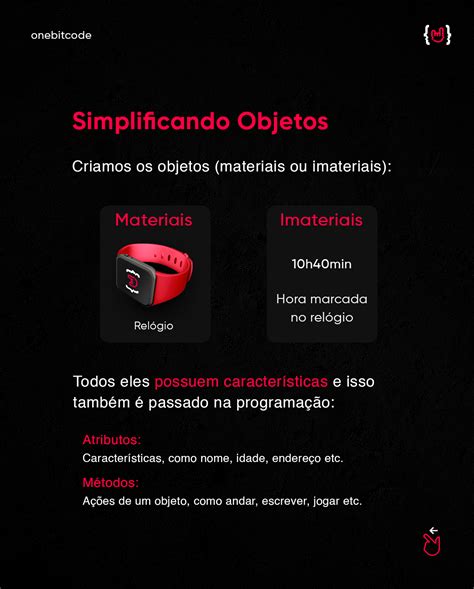 onebitcode

Simplificando Objetos

Criamos os objetos (materiais ou imateriais):

Materiais

Relógio

Imateriais

10h40min

Hora marcada no relógio

Todos eles possuem características e isso também é passado na programação:

Atributos:
Características, como nome, idade, endereço etc.

Métodos:
Ações de um objeto, como andar, escrever, jogar etc.